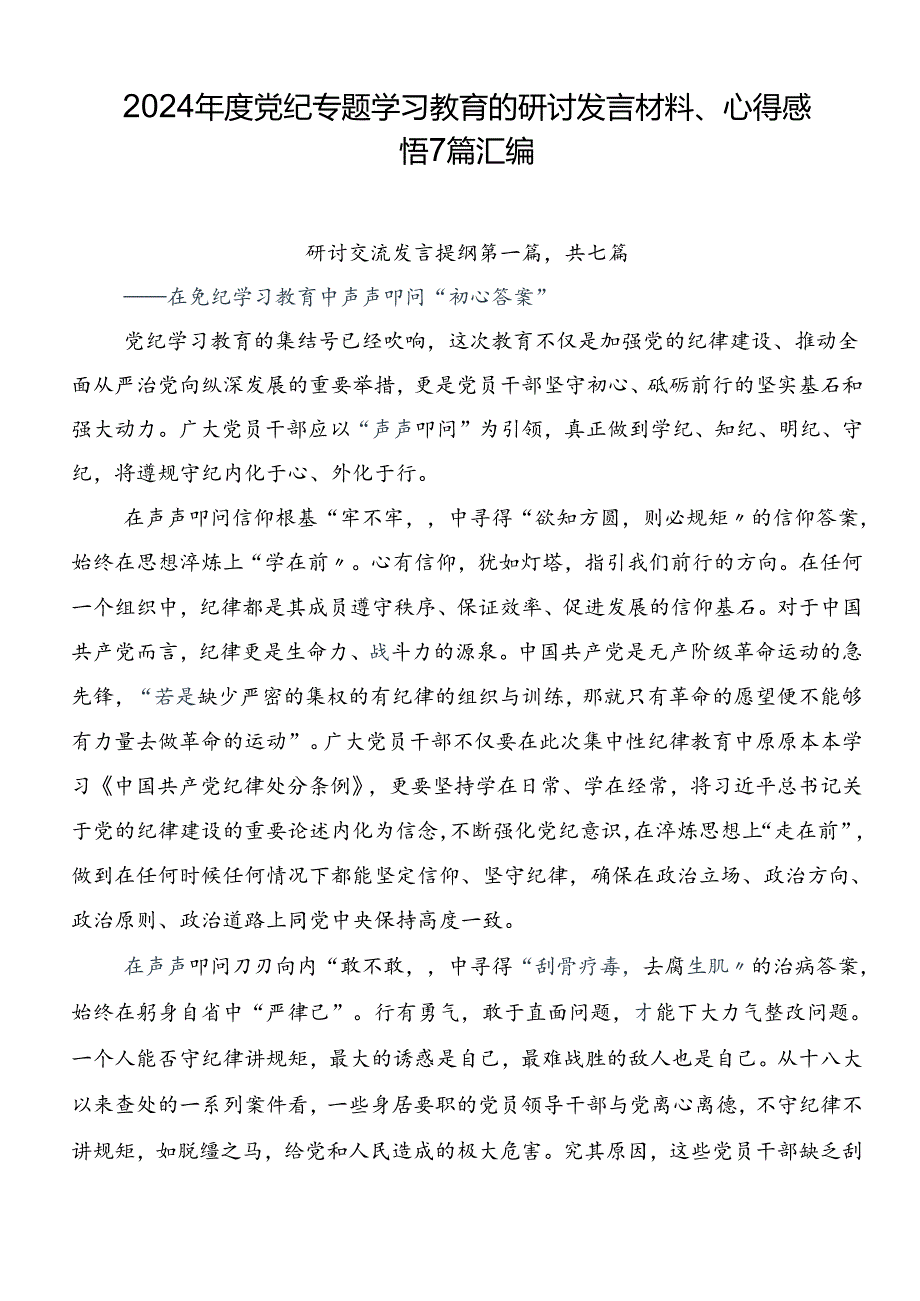 2024年度党纪专题学习教育的研讨发言材料、心得感悟7篇汇编

研讨交流发言提纲第一篇，共七篇

——在免纪学习教育中声声叩问“初心答案”

党纪学习教育的集结号已经吹响，这次教育不仅是加强党的纪律建设、推动全面从严治党向纵深发展的重要举措，更是党员干部坚守初心、砥砺前行的坚实基石和强大动力。广大党员干部应以“声声叩问”为引领，真正做到学纪、知纪、明纪、守纪，将遵规守纪内化于心、外化于行。

在声声叩问信仰根基“牢不牢，，中寻得“欲知方圆，则必规矩〃的信仰答案，始终在思想淬炼上“学在前〃。心有信仰，犹如灯塔，指引我们前行的方向。在任何一个组织中，纪律都是其成员遵守秩序、保证效率、促进发展的信仰基石。对于中国共产党而言，纪律更是生命力、战斗力的源泉。中国共产党是无产阶级革命运动的急先锋，“若是缺少严密的集权的有纪律的组织与训练，那就只有革命的愿望便不能够有力量去做革命的运动”。广大党员干部不仅要在此次集中性纪律教育中原原本本学习《中国共产党纪律处分条例》，更要坚持学在日常、学在经常，将习近平总书记关于党的纪律建设的重要论述内化为信念，不断强化党纪意识，在淬炼思想上“走在前”，做到在任何时候任何情况下都能坚定信仰、坚守纪律，确保在政治立场、政治方向、政治原则、政治道路上同党中央保持高度一致。

在声声叩问刀刃向内“敢不敢，，中寻得“刮骨疗毒，去腐生肌〃的治病答案，始终在躬身自省中“严律己”。行有勇气，敢于直面问题，才能下大力气整改问题。一个人能否守纪律讲规矩，最大的诱惑是自己，最难战胜的敌人也是自己。从十八大以来查处的一系列案件看，一些身居要职的党员领导干部与党离心离德，不守纪律不讲规矩，如脱缰之马，给党和人民造成的极大危害。究其原因，这些党员干部缺乏刮